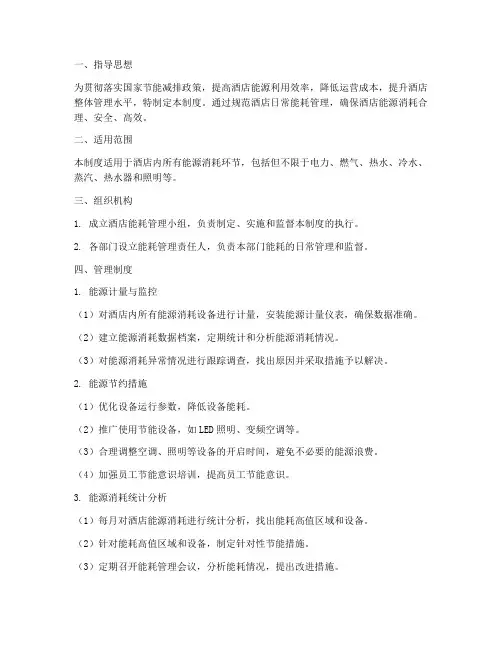 一、指导思想

为贯彻落实国家节能减排政策，提高酒店能源利用效率，降低运营成本，提升酒店整体管理水平，特制定本制度。通过规范酒店日常能耗管理，确保酒店能源消耗合理、安全、高效。

二、适用范围

本制度适用于酒店内所有能源消耗环节，包括但不限于电力、燃气、热水、冷水、蒸汽、热水器和照明等。

三、组织机构

1. 成立酒店能耗管理小组，负责制定、实施和监督本制度的执行。

2. 各部门设立能耗管理责任人，负责本部门能耗的日常管理和监督。

四、管理制度

1. 能源计量与监控

（1）对酒店内所有能源消耗设备进行计量，安装能源计量仪表，确保数据准确。

（2）建立能源消耗数据档案，定期统计和分析能源消耗情况。

（3）对能源消耗异常情况进行跟踪调查，找出原因并采取措施予以解决。

2. 能源节约措施

（1）优化设备运行参数，降低设备能耗。

（2）推广使用节能设备，如LED照明、变频空调等。

（3）合理调整空调、照明等设备的开启时间，避免不必要的能源浪费。

（4）加强员工节能意识培训，提高员工节能意识。

3. 能源消耗统计分析

（1）每月对酒店能源消耗进行统计分析，找出能耗高值区域和设备。

（2）针对能耗高值区域和设备，制定针对性节能措施。

（3）定期召开能耗管理会议，分析能耗情况，提出改进措施。